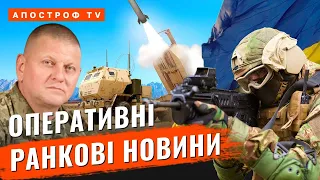 АПОСТРОФ TV

ОПЕРАТИВНІ
РАНКОВІ НОВИНИ